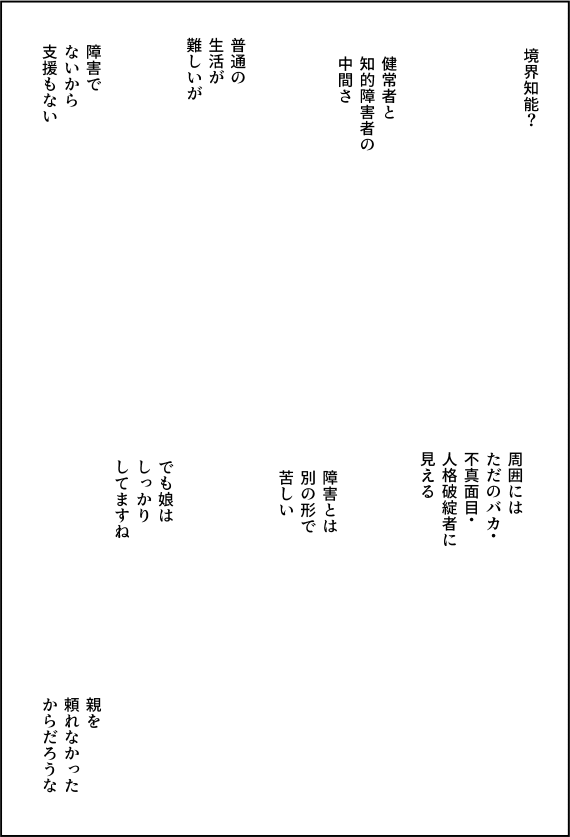 境界知能?

健常者と
知的障害者の
中間さ

普通の
生活が
難しいが

障害で
ないから
支援もない

周囲には
ただのバカ・
不真面目・
人格破綻者に
見える

障害とは
別の形で
苦しい

でも娘は
しっかり
してますね

親を
頼れなかった
からだろうな